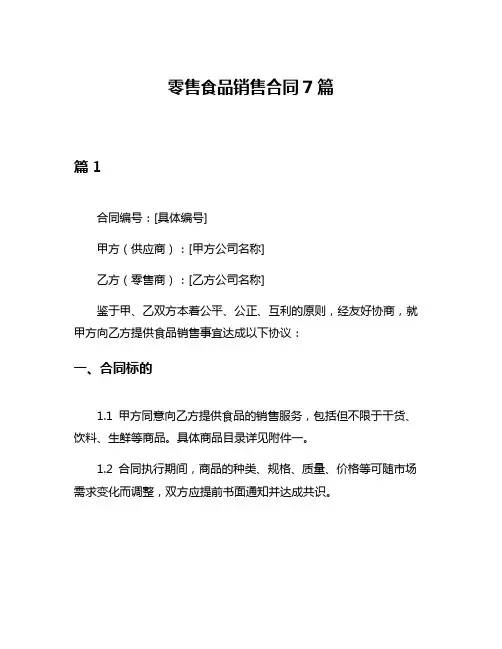 零售食品销售合同7篇

篇1

合同编号：[具体编号]

甲方（供应商）：[甲方公司名称]

乙方（零售商）：[乙方公司名称]

鉴于甲、乙双方本着公平、公正、互利的原则，经友好协商，就甲方向乙方提供食品销售事宜达成以下协议：

一、合同标的

1.1 甲方同意向乙方提供食品的销售服务，包括但不限于干货、饮料、生鲜等商品。具体商品目录详见附件一。

1.2 合同执行期间，商品的种类、规格、质量、价格等可随市场需求变化而调整，双方应提前书面通知并达成共识。